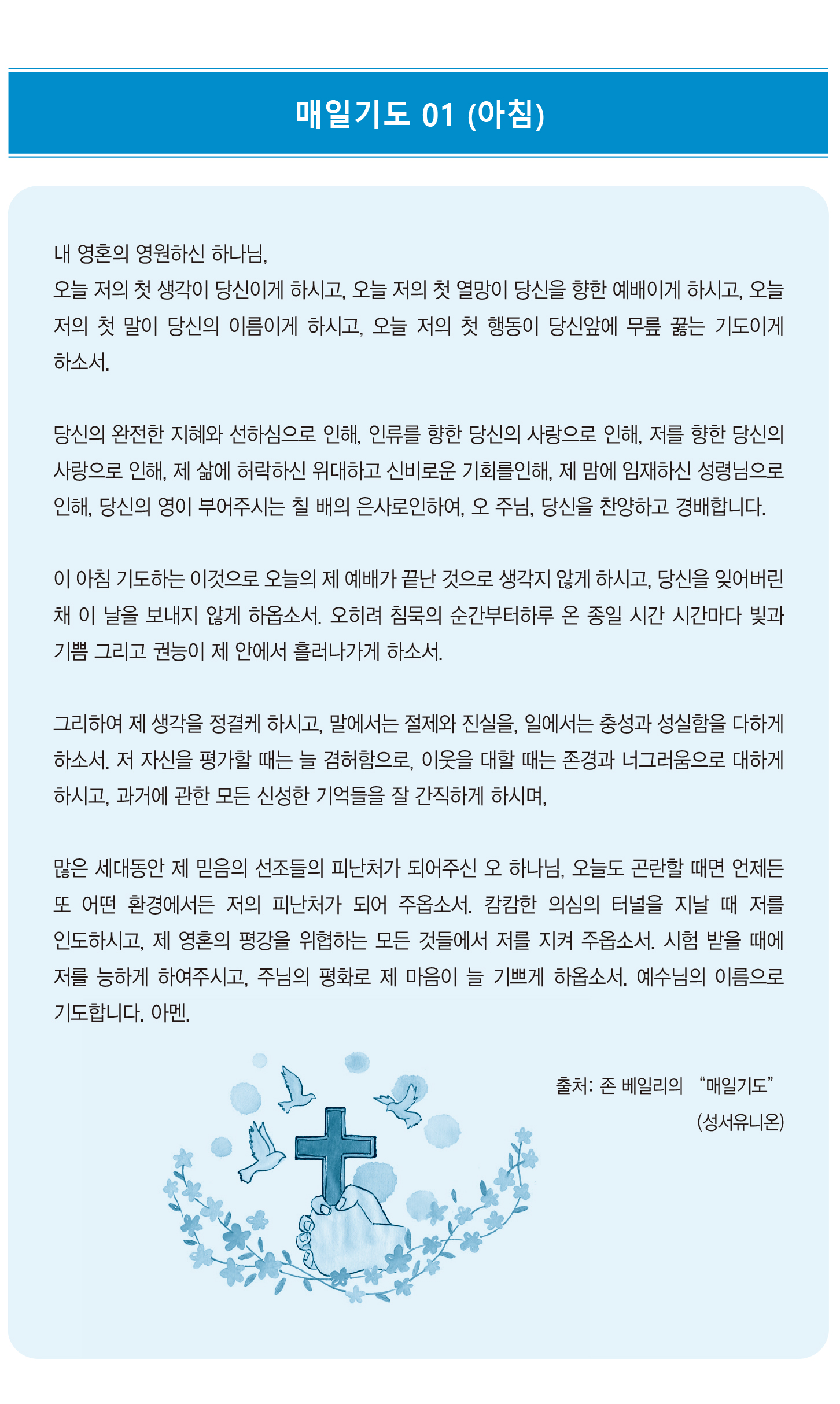 매일기도 01 (아침)

내 영혼의 영원하신 하나님,
오늘 저의 첫 생각이 당신이게 하시고, 오늘 저의 첫 열망이 당신을 향한 예배이게 하시고, 오늘 저의 첫 말이 당신의 이름이게 하시고, 오늘 저의 첫 행동이 당신앞에 무릎 꿇는 기도이게 하소서.

당신의 완전한 지혜와 선하심으로 인해, 인류를 향한 당신의 사랑으로 인해, 저를 향한 당신의 사랑으로 인해, 제 삶에 허락하신 위대하고 신비로운 기회를인해, 제 맘에 임재하신 성령님으로 인해, 당신의 영이 부어주시는 칠 배의 은사로인하여, 오 주님, 당신을 찬양하고 경배합니다.

이 아침 기도하는 이것으로 오늘의 제 예배가 끝난 것으로 생각지 않게 하시고, 당신을 잊어버린 채 이 날을 보내지 않게 하옵소서. 오히려 침묵의 순간부터하루 온 종일 시간 시간마다 빛과 기쁨 그리고 권능이 제 안에서 흘러나가게 하소서.

그리하여 제 생각을 정결케 하시고, 말에서는 절제와 진실을, 일에서는 충성과 성실함을 다하게 하소서. 저 자신을 평가할 때는 늘 겸허함으로, 이웃을 대할 때는 존경과 너그러움으로 대하게 하시고, 과거에 관한 모든 신성한 기억들을 잘 간직하게 하시며,

많은 세대동안 제 믿음의 선조들의 피난처가 되어주신 오 하나님, 오늘도 곤란할 때면 언제든 또 어떤 환경에서든 저의 피난처가 되어 주옵소서. 캄캄한 의심의 터널을 지날 때 저를 인도하시고, 제 영혼의 평강을 위협하는 모든 것들에서 저를 지켜 주옵소서. 시험 받을 때에 저를 능하게 하여주시고, 주님의 평화로 제 마음이 늘 기쁘게 하옵소서. 예수님의 이름으로 기도합니다. 아멘.

출처: 존 베일리의 “매일기도”
(성서유니온)